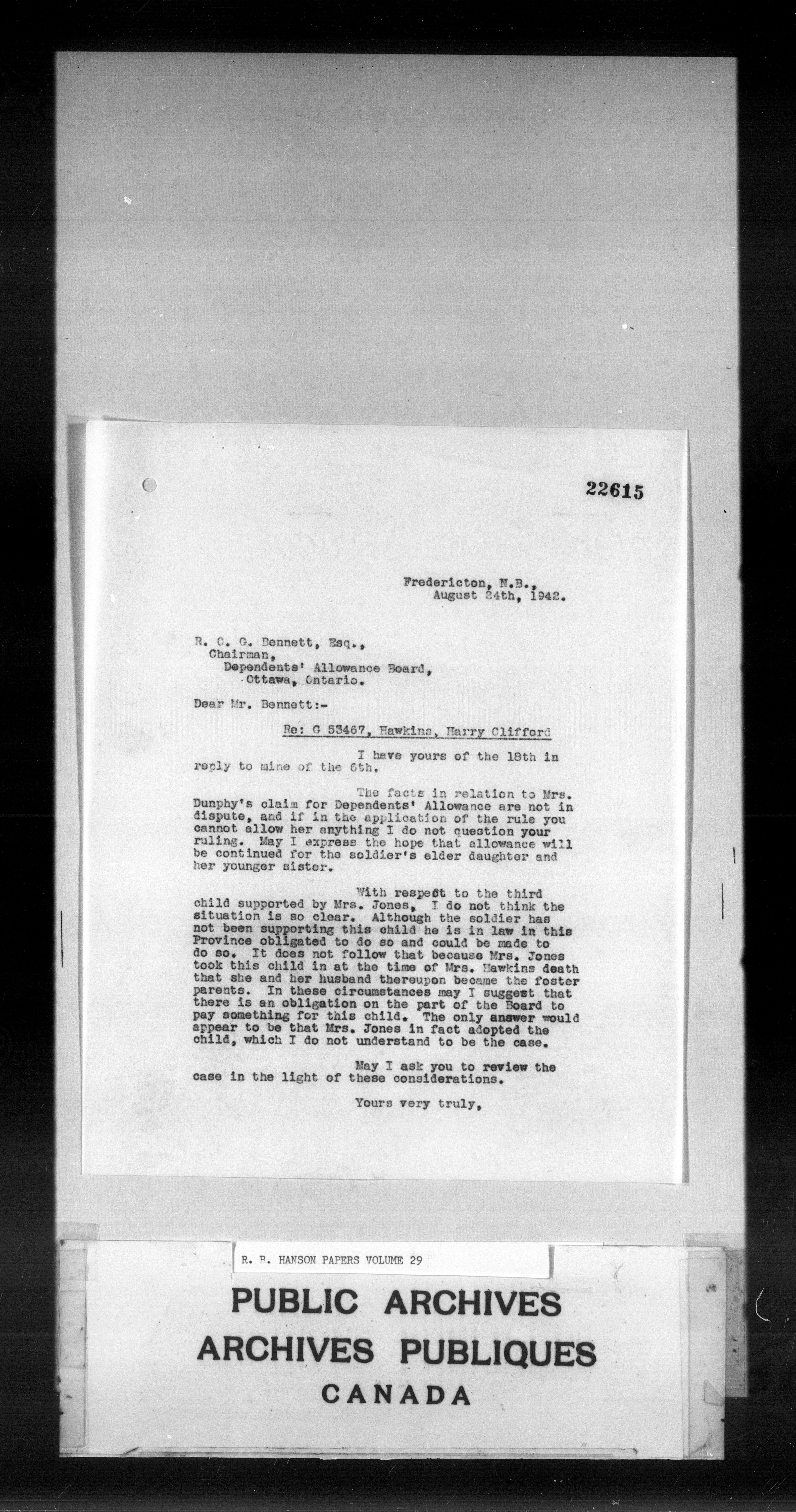 22615

Fredericton, N.B.,
August 24th, 1942.

R. O. G. Bennett, Esq.,
Chairman,
Dependents' Allowance Board,
Ottawa, Ontario.

Dear Mr. Bennett:-

Re: G 53467, Hawkins, Harry Clifford

I have yours of the 18th in reply to mine of the 6th.

The facts in relation to Mrs. Dunphy's claim for Dependents' Allowance are not in dispute, and if in the application of the rule you cannot allow her anything I do not question your ruling. May I express the hope that allowance will be continued for the soldier's elder daughter and her younger sister.

With respect to the third child supported by Mrs. Jones, I do not think the situation is so clear. Although the soldier has not been supporting this child he is in law in this Province obligated to do so and could be made to do so. It does not follow that because Mrs. Jones took this child in at the time of Mrs. Hawkins death that she and her husband thereupon became the foster parents. In these circumstances may I suggest that there is an obligation on the part of the Board to pay something for this child. The only answer would appear to be that Mrs. Jones in fact adopted the child, which I do not understand to be the case.

May I ask you to review the case in the light of these considerations.

Yours very truly,

R. B. HANSON PAPERS VOLUME 29

PUBLIC ARCHIVES
ARCHIVES PUBLIQUES
CANADA